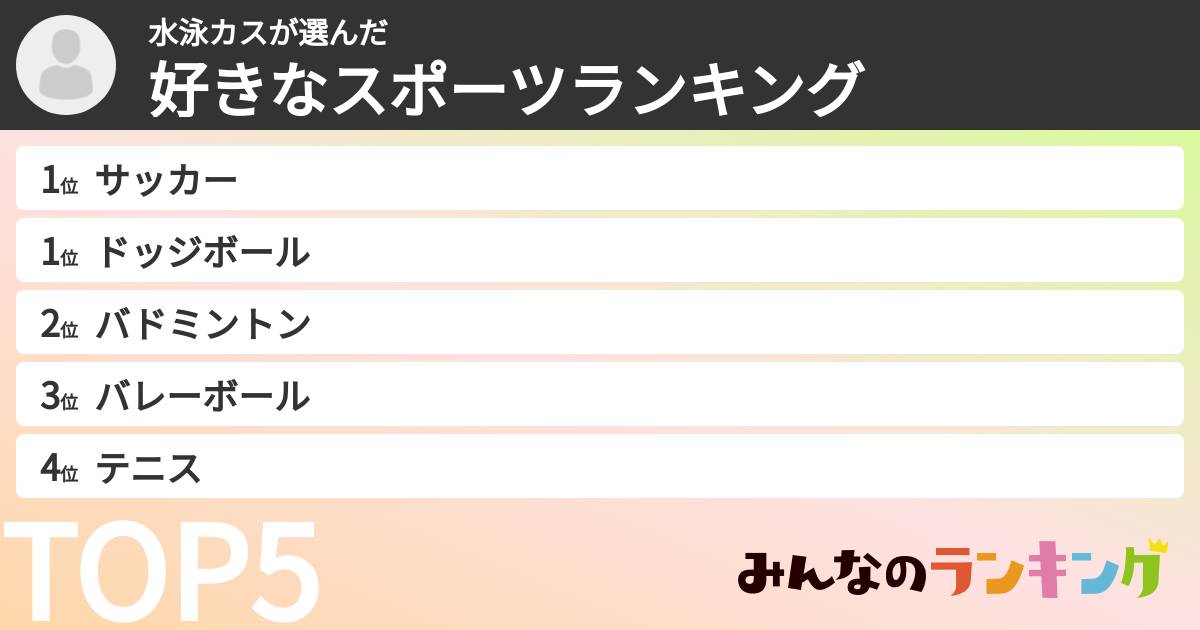 水泳カスが選んだ
好きなスポーツランキング

1位 サッカー
1位 ドッジボール
2位 バドミントン
3位 バレーボール
4位 テニス

TOP5

みんなのランキング